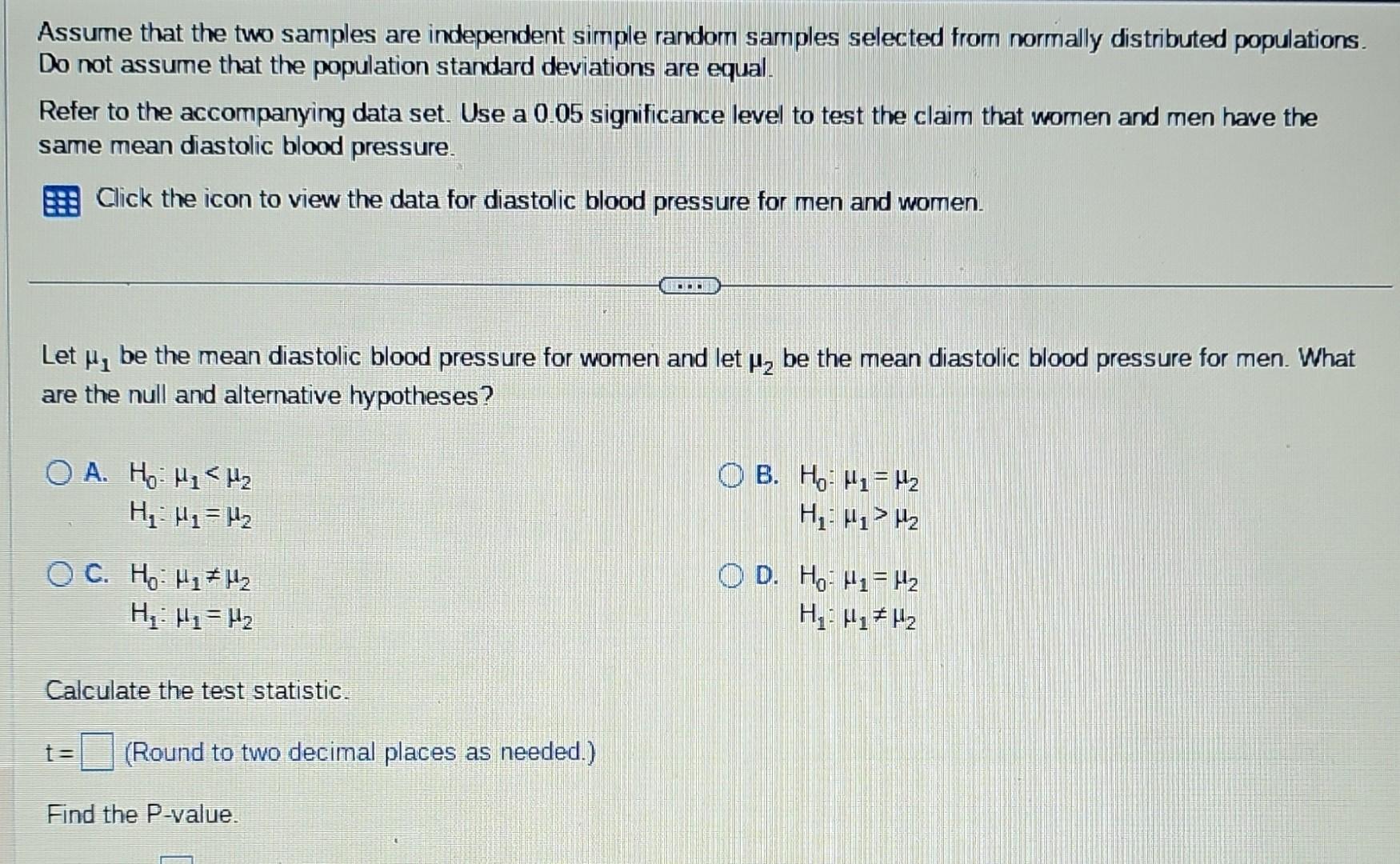 Assume that the two samples are independent simple random samples selected from normally distributed populations. Do not assume that the population standard deviations are equal.

Refer to the accompanying data set. Use a 0.05 significance level to test the claim that women and men have the same mean diastolic blood pressure.

Click the icon to view the data for diastolic blood pressure for men and women.

Let $\mu_1$ be the mean diastolic blood pressure for women and let $\mu_2$ be the mean diastolic blood pressure for men. What are the null and alternative hypotheses?

A. $H_0: \mu_1 < \mu_2$
$H_1: \mu_1 = \mu_2$

B. $H_0: \mu_1 = \mu_2$
$H_1: \mu_1 > \mu_2$

C. $H_0: \mu_1 \neq \mu_2$
$H_1: \mu_1 = \mu_2$

D. $H_0: \mu_1 = \mu_2$
$H_1: \mu_1 \neq \mu_2$

Calculate the test statistic.

t = (Round to two decimal places as needed.)

Find the P-value.